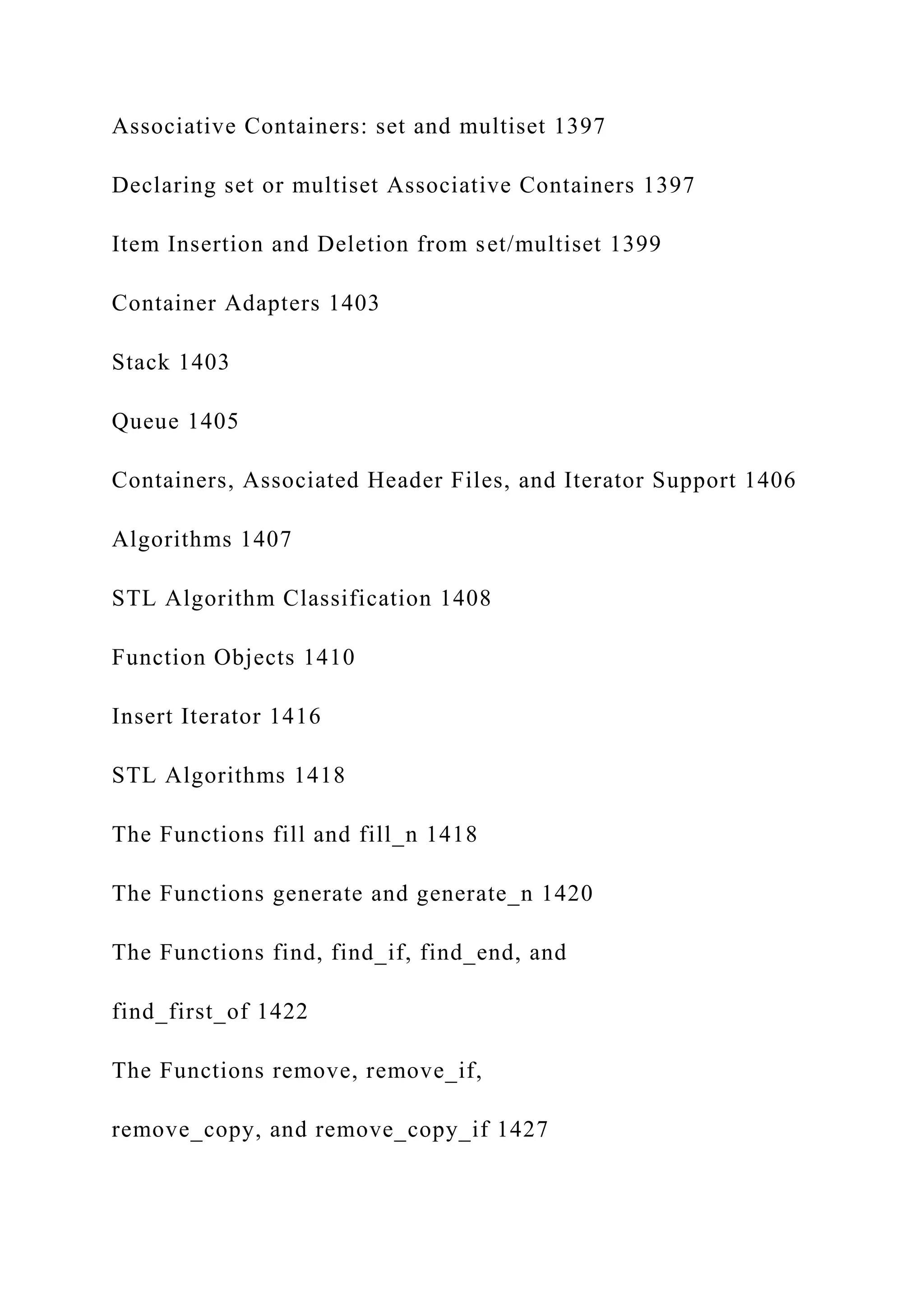 Associative Containers: set and multiset 1397

Declaring set or multiset Associative Containers 1397

Item Insertion and Deletion from set/multiset 1399

Container Adapters 1403

Stack 1403

Queue 1405

Containers, Associated Header Files, and Iterator Support 1406

Algorithms 1407

STL Algorithm Classification 1408

Function Objects 1410

Insert Iterator 1416

STL Algorithms 1418

The Functions fill and fill_n 1418

The Functions generate and generate_n 1420

The Functions find, find_if, find_end, and

find_first_of 1422

The Functions remove, remove_if,

remove_copy, and remove_copy_if 1427